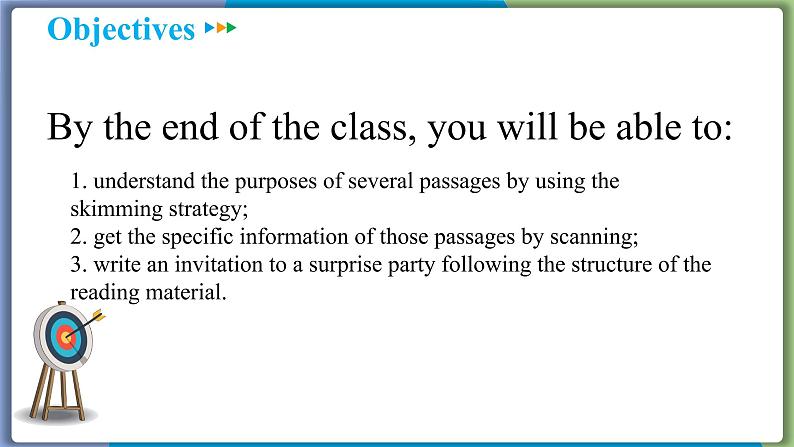 Objectives

By the end of the class, you will be able to:

1. understand the purposes of several passages by using the skimming strategy;
2. get the specific information of those passages by scanning;
3. write an invitation to a surprise party following the structure of the reading material.